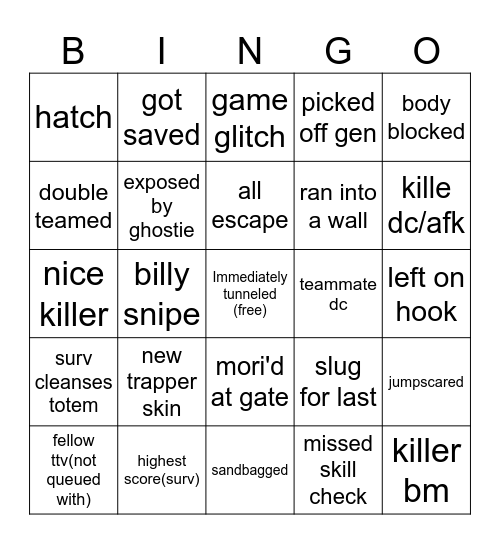 | B | I | N | G | O |
|---|---|---|---|---|
| hatch | got saved | game glitch | picked off gen | body blocked |
| double teamed | exposed by ghostie | all escape | ran into a wall | kille dc/afk |
| nice killer | billy snipe | Immediately tunneled (free) | teammate dc | left on hook |
| surv cleanses totem | new trapper skin | mori'd at gate | slug for last | jumpscared |
| fellow ttv(not queued with) | highest score(surv) | sandbagged | missed skill check | killer bm |